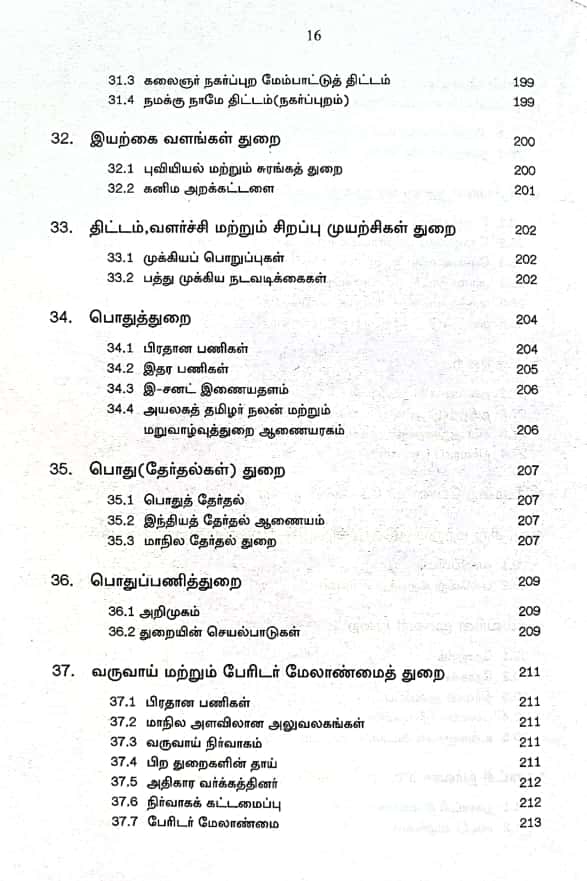 16

31.3 கலைஞர் நகர்ப்புற மேம்பாட்டுத் திட்டம் 199
31.4 நமக்கு நாமே திட்டம்(நகர்ப்புறம்) 199

32. இயற்கை வளங்கள் துறை 200
32.1 புவியியல் மற்றும் சுரங்கத் துறை 200
32.2 கனிம அறக்கட்டளை 201

33. திட்டம்,வளர்ச்சி மற்றும் சிறப்பு முயற்சிகள் துறை 202
33.1 முக்கியப் பொறுப்புகள் 202
33.2 பத்து முக்கிய நடவடிக்கைகள் 202

34. பொதுத்துறை 204
34.1 பிரதான பணிகள் 204
34.2 இதர பணிகள் 205
34.3 இ-சனட் இணையதளம் 206
34.4 அயலகத் தமிழர் நலன் மற்றும் மறுவாழ்வுத்துறை ஆணையரகம் 206

35. பொது(தேர்தல்கள்) துறை 207
35.1 பொதுத் தேர்தல் 207
35.2 இந்தியத் தேர்தல் ஆணையம் 207
35.3 மாநில தேர்தல் துறை 207

36. பொதுப்பணித்துறை 209
36.1 அறிமுகம் 209
36.2 துறையின் செயல்பாடுகள் 209

37. வருவாய் மற்றும் பேரிடர் மேலாண்மைத் துறை 211
37.1 பிரதான பணிகள் 211
37.2 மாநில அளவிலான அலுவலகங்கள் 211
37.3 வருவாய் நிர்வாகம் 211
37.4 பிற துறைகளின் தாய் 211
37.5 அதிகார வர்க்கத்தினர் 212
37.6 நிர்வாகக் கட்டமைப்பு 212
37.7 பேரிடர் மேலாண்மை 213